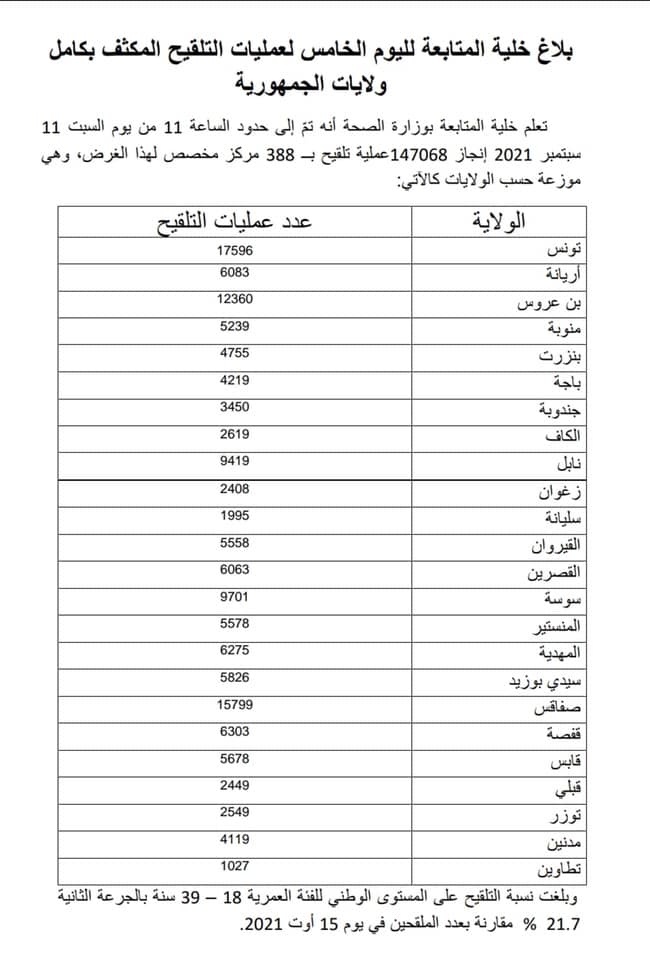 بلاغ خلية المتابعة لليوم الخامس لعمليات التلقيح المكثف بكامل ولايات الجمهورية

تعلم خلية المتابعة بوزارة الصحة أنه تمّ إلى حدود الساعة 11 من يوم السبت 11 سبتمبر 2021 إنجاز 147068عملية تلقيح بـ 388 مركز مخصص لهذا الغرض، وهي موزعة حسب الولايات كالآتي:

| الولاية | عدد عمليات التلقيح |
|---|---|
| تونس | 17596 |
| أريانة | 6083 |
| بن عروس | 12360 |
| منوبة | 5239 |
| بنزرت | 4755 |
| باجة | 4219 |
| جندوبة | 3450 |
| الكاف | 2619 |
| نابل | 9419 |
| زغوان | 2408 |
| سليانة | 1995 |
| القيروان | 5558 |
| القصرين | 6063 |
| سوسة | 9701 |
| المنستير | 5578 |
| المهدية | 6275 |
| سيدي بوزيد | 5826 |
| صفاقس | 15799 |
| قفصة | 6303 |
| قابس | 5678 |
| قبلي | 2449 |
| توزر | 2549 |
| مدنين | 4119 |
| تطاوين | 1027 |

وبلغت نسبة التلقيح على المستوى الوطني للفئة العمرية 18 – 39 سنة بالجرعة الثانية 21.7 % مقارنة بعدد الملقحين في يوم 15 أوت 2021.